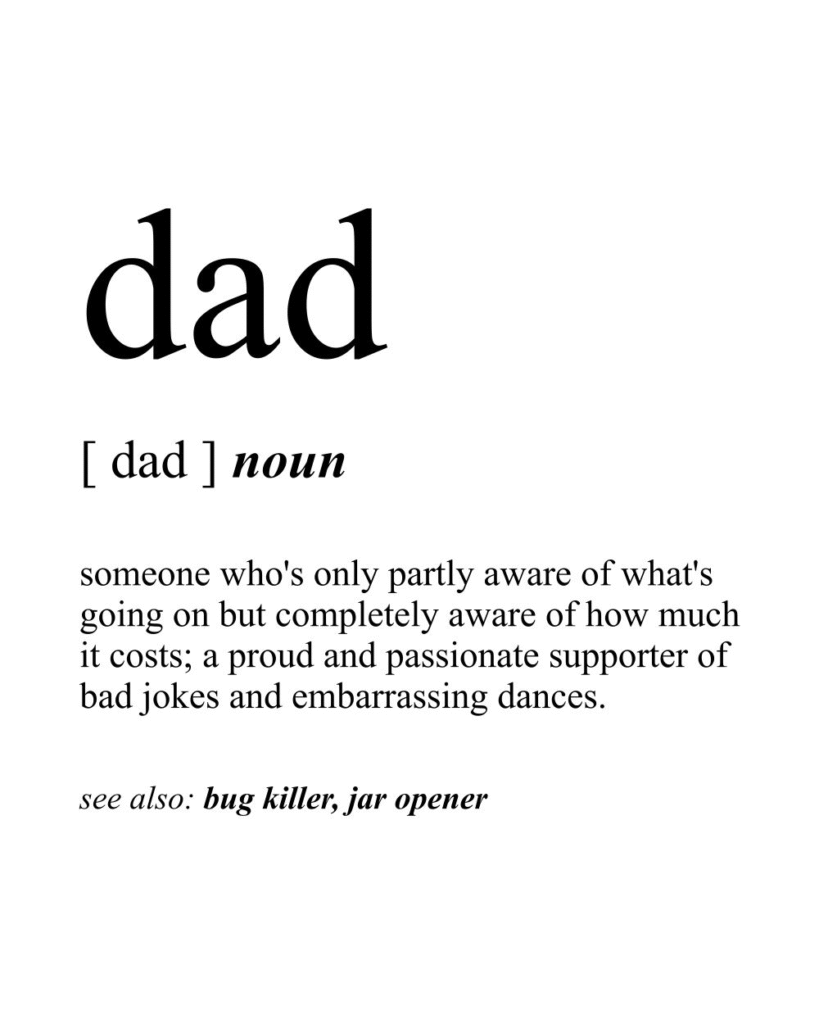 dad

[ dad ] noun

someone who's only partly aware of what's going on but completely aware of how much it costs; a proud and passionate supporter of bad jokes and embarrassing dances.

see also: bug killer, jar opener